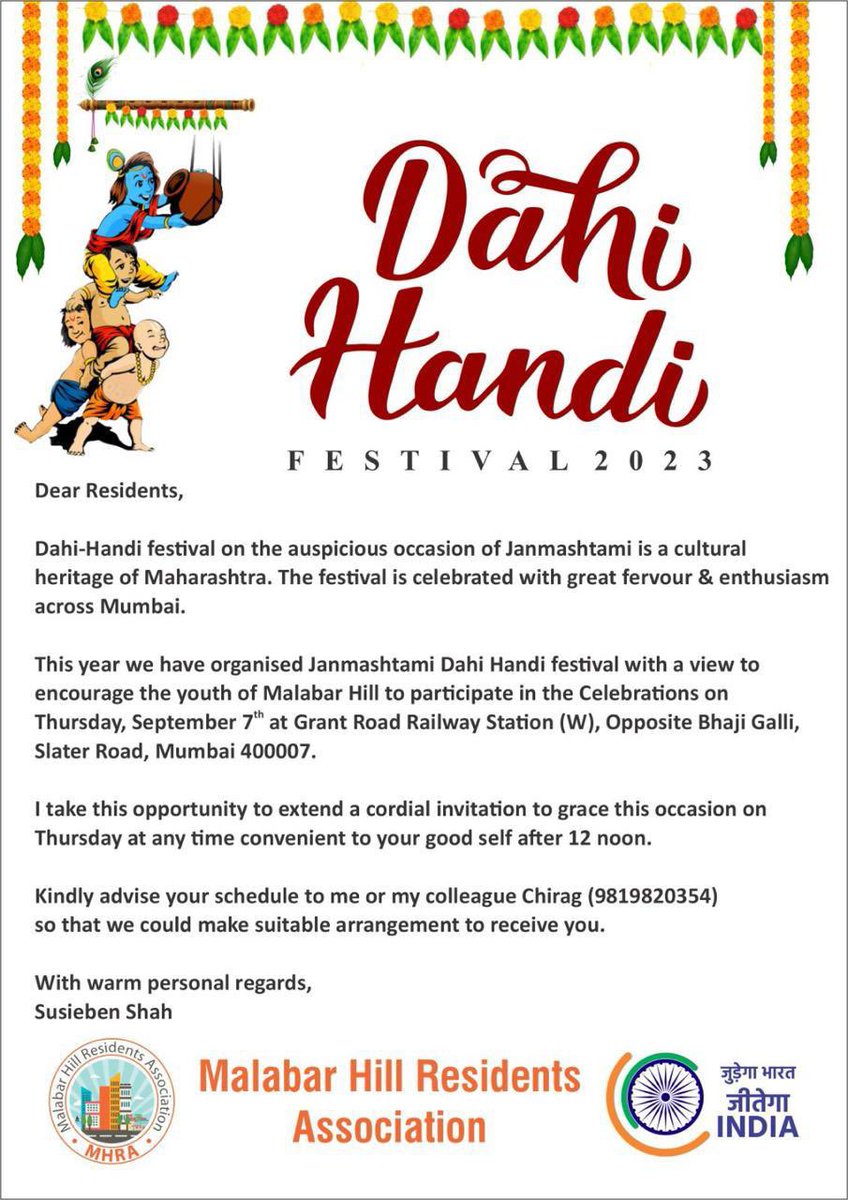 Dahi Handi

FESTIVAL 2023

Dear Residents,

Dahi-Handi festival on the auspicious occasion of Janmashtami is a cultural heritage of Maharashtra. The festival is celebrated with great fervour & enthusiasm across Mumbai.

This year we have organised Janmashtami Dahi Handi festival with a view to encourage the youth of Malabar Hill to participate in the Celebrations on Thursday, September 7$^{th}$ at Grant Road Railway Station (W), Opposite Bhaji Galli, Slater Road, Mumbai 400007.

I take this opportunity to extend a cordial invitation to grace this occasion on Thursday at any time convenient to your good self after 12 noon.

Kindly advise your schedule to me or my colleague Chirag (9819820354) so that we could make suitable arrangement to receive you.

With warm personal regards,
Susieben Shah

Malabar Hill Residents Association
MHRA

Malabar Hill Residents Association

जुड़ेगा भारत
जीतेगा
INDIA